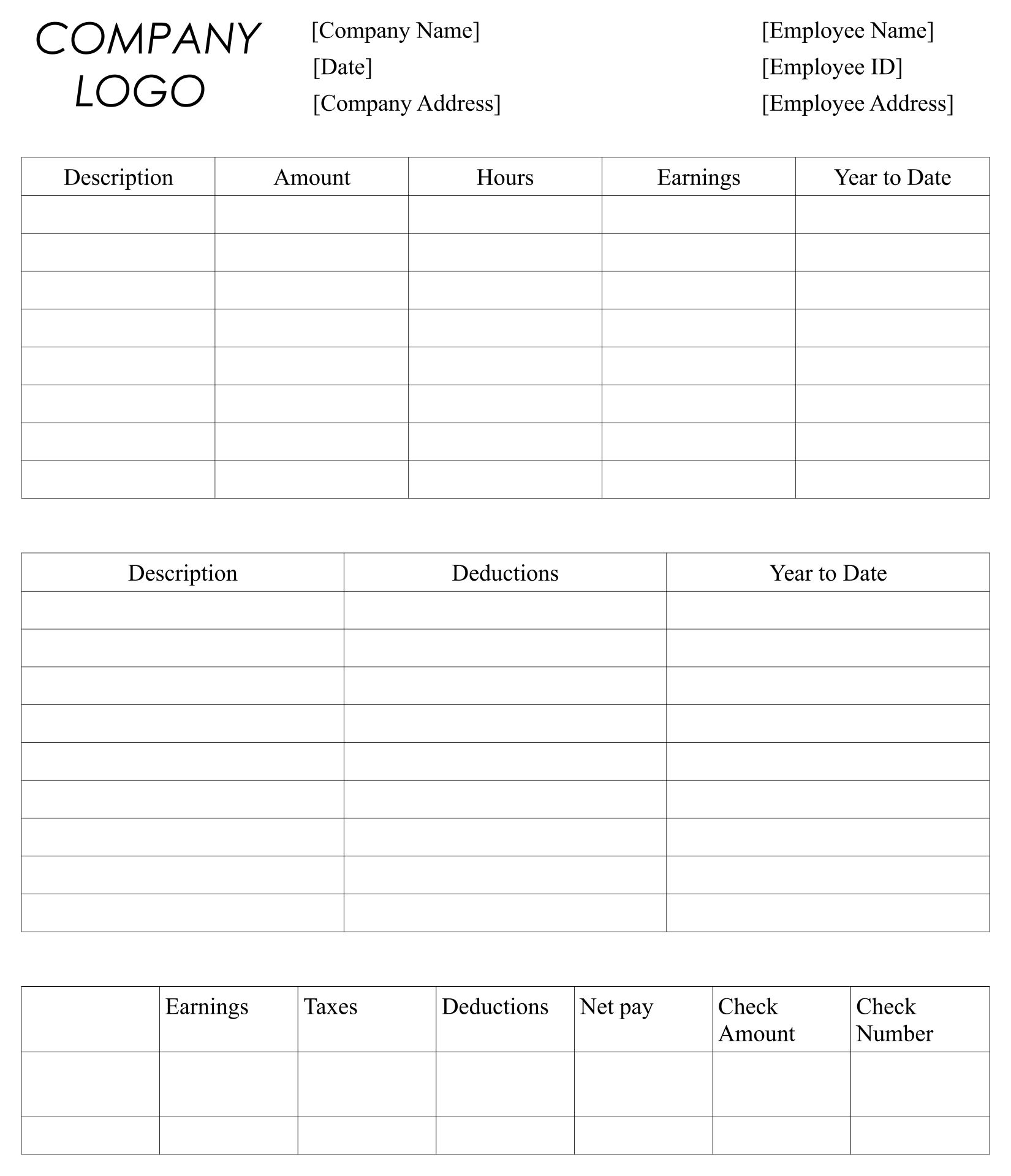 COMPANY LOGO

[Company Name]
[Date]
[Company Address]

[Employee Name]
[Employee ID]
[Employee Address]

| Description | Amount | Hours | Earnings | Year to Date |
|---|---|---|---|---|
| | | | | |
| | | | | |
| | | | | |
| | | | | |
| | | | | |
| | | | | |
| | | | | |
| | | | | |

| Description | Deductions | Year to Date |
|---|---|---|
| | | |
| | | |
| | | |
| | | |
| | | |
| | | |
| | | |
| | | |
| | | |

| | Earnings | Taxes | Deductions | Net pay | Check Amount | Check Number |
|---|---|---|---|---|---|---|
| | | | | | | |
| | | | | | | |